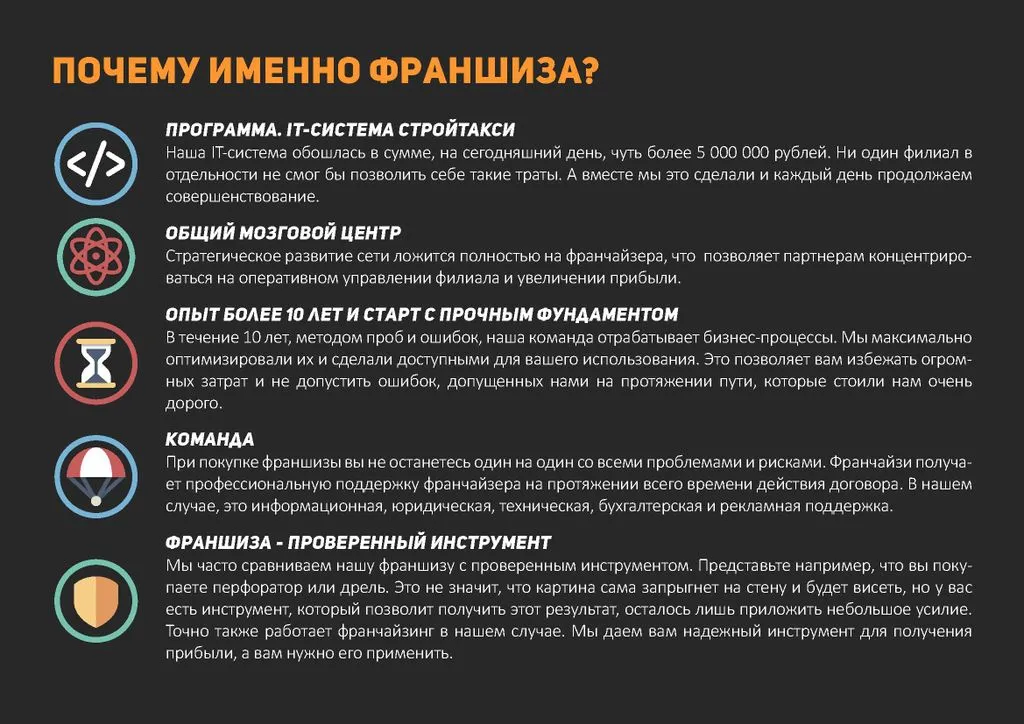 ПОЧЕМУ ИМЕННО ФРАНШИЗА?

</>

ПРОГРАММА. IT-СИСТЕМА СТРОЙТАКСИ
Наша IT-система обошлась в сумме, на сегодняшний день, чуть более 5 000 000 рублей. Ни один филиал в отдельности не смог бы позволить себе такие траты. А вместе мы это сделали и каждый день продолжаем совершенствование.

ОБЩИЙ МОЗГОВОЙ ЦЕНТР
Стратегическое развитие сети ложится полностью на франчайзера, что позволяет партнерам концентрироваться на оперативном управлении филиала и увеличении прибыли.

ОПЫТ БОЛЕЕ 10 ЛЕТ И СТАРТ С ПРОЧНЫМ ФУНДАМЕНТОМ
В течение 10 лет, методом проб и ошибок, наша команда отрабатывает бизнес-процессы. Мы максимально оптимизировали их и сделали доступными для вашего использования. Это позволяет вам избежать огромных затрат и не допустить ошибок, допущенных нами на протяжении пути, которые стоили нам очень дорого.

КОМАНДА
При покупке франшизы вы не останетесь один на один со всеми проблемами и рисками. Франчайзи получает профессиональную поддержку франчайзера на протяжении всего времени действия договора. В нашем случае, это информационная, юридическая, техническая, бухгалтерская и рекламная поддержка.

ФРАНШИЗА - ПРОВЕРЕННЫЙ ИНСТРУМЕНТ
Мы часто сравниваем нашу франшизу с проверенным инструментом. Представьте например, что вы покупаете перфоратор или дрель. Это не значит, что картина сама запрыгнет на стену и будет висеть, но у вас есть инструмент, который позволит получить этот результат, осталось лишь приложить небольшое усилие. Точно также работает франчайзинг в нашем случае. Мы даем вам надежный инструмент для получения прибыли, а вам нужно его применить.